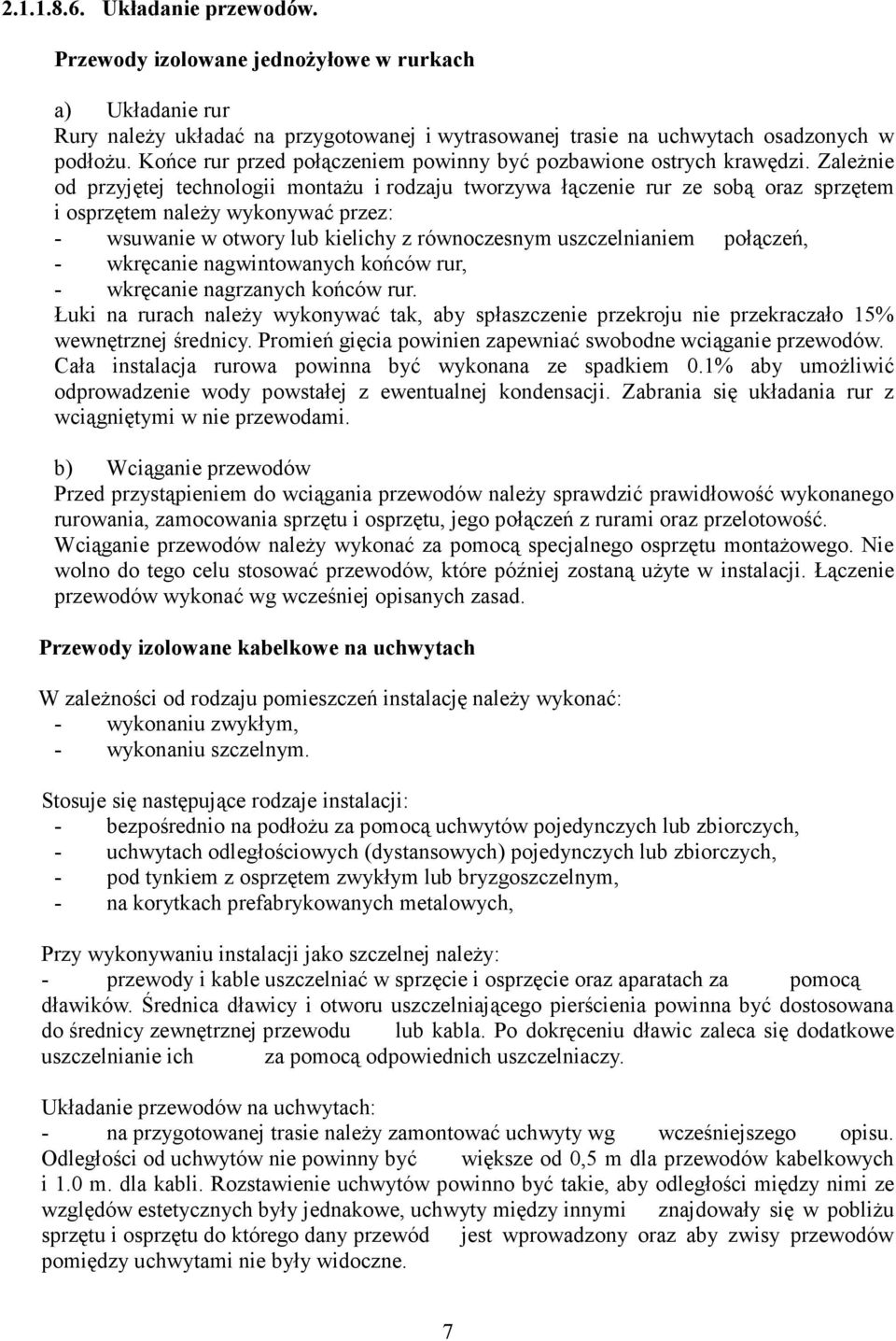 2.1.1.8.6. Układanie przewodów.

Przewody izolowane jednożyłowe w rurkach

a) Układanie rur
Rury należy układać na przygotowanej i wytrasowanej trasie na uchwytach osadzonych w podłożu. Końce rur przed połączeniem powinny być pozbawione ostrych krawędzi. Zależnie od przyjętej technologii montażu i rodzaju tworzywa łączenie rur ze sobą oraz sprzętem i osprzętem należy wykonywać przez:
- wsuwanie w otwory lub kielichy z równoczesnym uszczelnianiem połączeń,
- wkręcanie nagwintowanych końców rur,
- wkręcanie nagrzanych końców rur.
Łuki na rurach należy wykonywać tak, aby spłaszczenie przekroju nie przekraczało 15% wewnętrznej średnicy. Promień gięcia powinien zapewniać swobodne wciąganie przewodów. Cała instalacja rurowa powinna być wykonana ze spadkiem 0.1% aby umożliwić odprowadzenie wody powstałej z ewentualnej kondensacji. Zabrania się układania rur z wciągniętymi w nie przewodami.

b) Wciąganie przewodów
Przed przystąpieniem do wciągania przewodów należy sprawdzić prawidłowość wykonanego rurowania, zamocowania sprzętu i osprzętu, jego połączeń z rurami oraz przelotowość. Wciąganie przewodów należy wykonać za pomocą specjalnego osprzętu montażowego. Nie wolno do tego celu stosować przewodów, które później zostaną użyte w instalacji. Łączenie przewodów wykonać wg wcześniej opisanych zasad.

Przewody izolowane kabelkowe na uchwytach

W zależności od rodzaju pomieszczeń instalację należy wykonać:
- wykonaniu zwykłym,
- wykonaniu szczelnym.

Stosuje się następujące rodzaje instalacji:
- bezpośrednio na podłożu za pomocą uchwytów pojedynczych lub zbiorczych,
- uchwytach odległościowych (dystansowych) pojedynczych lub zbiorczych,
- pod tynkiem z osprzętem zwykłym lub bryzgoszczelnym,
- na korytkach prefabrykowanych metalowych,

Przy wykonywaniu instalacji jako szczelnej należy:
- przewody i kable uszczelniać w sprzęcie i osprzęcie oraz aparatach za pomocą dławików. Średnica dławicy i otworu uszczelniającego pierścienia powinna być dostosowana do średnicy zewnętrznej przewodu lub kabla. Po dokręceniu dławic zaleca się dodatkowe uszczelnianie ich za pomocą odpowiednich uszczelniaczy.

Układanie przewodów na uchwytach:
- na przygotowanej trasie należy zamontować uchwyty wg wcześniejszego opisu. Odległości od uchwytów nie powinny być większe od 0,5 m dla przewodów kabelkowych i 1.0 m. dla kabli. Rozstawienie uchwytów powinno być takie, aby odległości między nimi ze względów estetycznych były jednakowe, uchwyty między innymi znajdowały się w pobliżu sprzętu i osprzętu do którego dany przewód jest wprowadzony oraz aby zwisy przewodów pomiędzy uchwytami nie były widoczne.

7